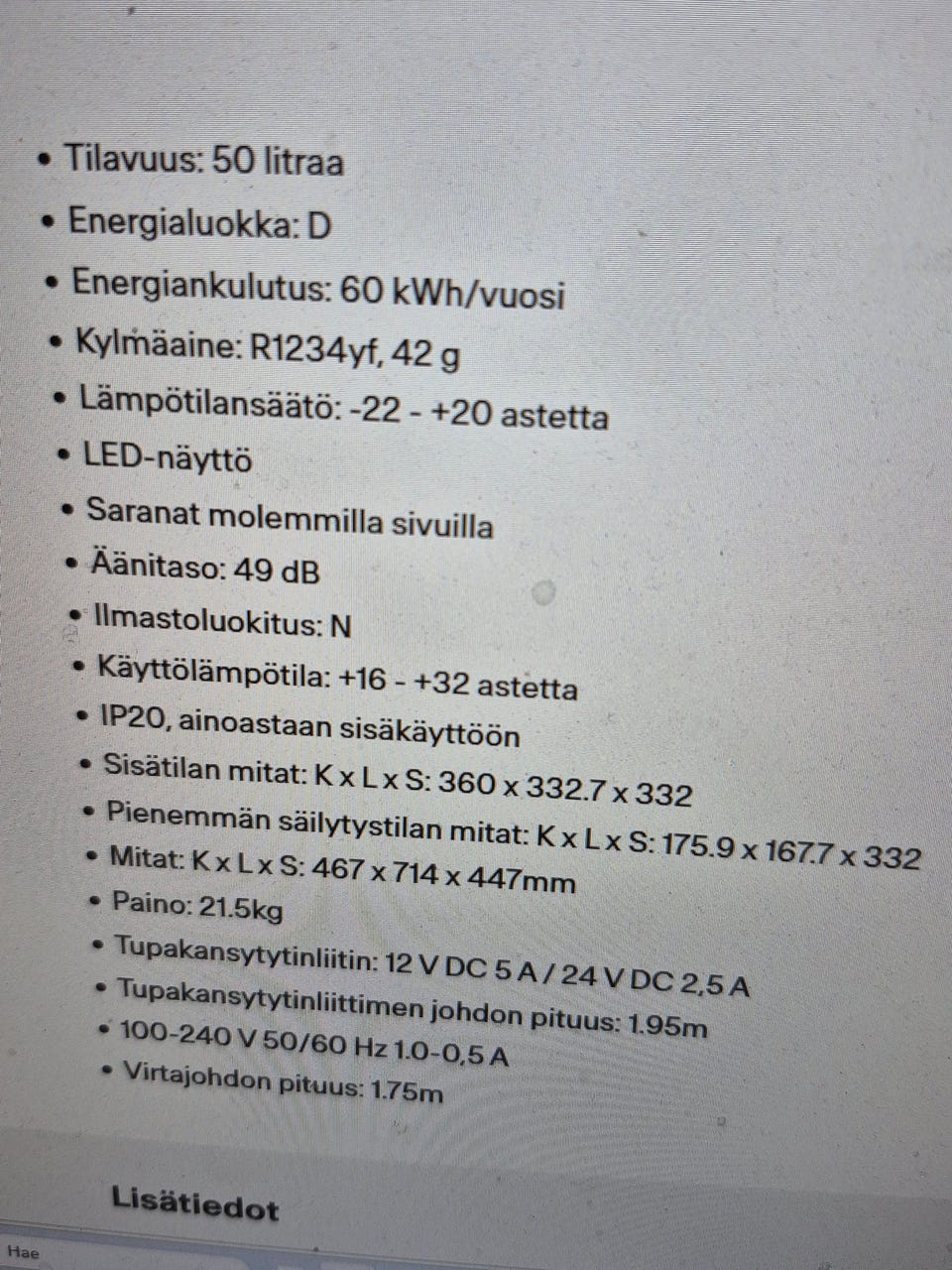 • Tilavuus: 50 litraa
• Energialuokka: D
• Energiankulutus: 60 kWh/vuosi
• Kylmäaine: R1234yf, 42 g
• Lämpötilansäätö: -22 - +20 astetta
• LED-näyttö
• Saranat molemmilla sivuilla
• Äänitaso: 49 dB
• Ilmastoluokitus: N
• Käyttölämpötila: +16 - +32 astetta
• IP20, ainoastaan sisäkäyttöön
• Sisätilan mitat: K x L x S: 360 x 332.7 x 332
• Pienemmän säilytystilan mitat: K x L x S: 175.9 x 167.7 x 332
• Mitat: K x L x S: 467 x 714 x 447mm
• Paino: 21.5kg
• Tupakansytytinliitin: 12 V DC 5 A / 24 V DC 2,5 A
• Tupakansytytinliittimen johdon pituus: 1.95m
• 100-240 V 50/60 Hz 1.0-0,5 A
• Virtajohdon pituus: 1.75m

Lisätiedot

Hae